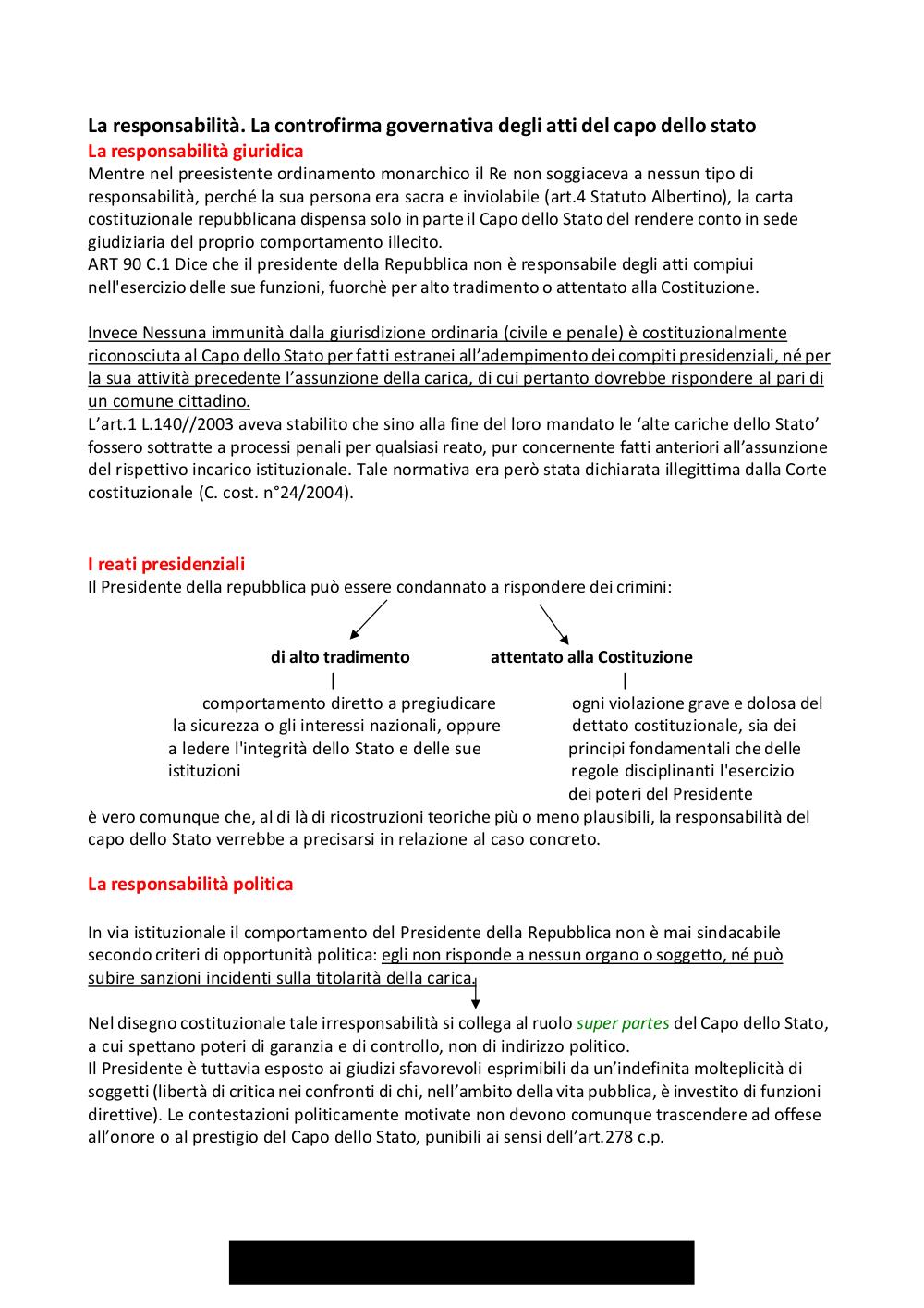 La responsabilità. La controfirma governativa degli atti del capo dello stato
La responsabilità giuridica
Mentre nel preesistente ordinamento monarchico il Re non soggiaceva a nessun tipo di responsabilità, perché la sua persona era sacra e inviolabile (art.4 Statuto Albertino), la carta costituzionale repubblicana dispensa solo in parte il Capo dello Stato del rendere conto in sede giudiziaria del proprio comportamento illecito.
ART 90 C.1 Dice che il presidente della Repubblica non è responsabile degli atti compiui nell'esercizio delle sue funzioni, fuorchè per alto tradimento o attentato alla Costituzione.

Invece Nessuna immunità dalla giurisdizione ordinaria (civile e penale) è costituzionalmente riconosciuta al Capo dello Stato per fatti estranei all'adempimento dei compiti presidenziali, né per la sua attività precedente l'assunzione della carica, di cui pertanto dovrebbe rispondere al pari di un comune cittadino.
L'art.1 L.140//2003 aveva stabilito che sino alla fine del loro mandato le 'alte cariche dello Stato' fossero sottratte a processi penali per qualsiasi reato, pur concernente fatti anteriori all'assunzione del rispettivo incarico istituzionale. Tale normativa era però stata dichiarata illegittima dalla Corte costituzionale (C. cost. n°24/2004).

I reati presidenziali
Il Presidente della repubblica può essere condannato a rispondere dei crimini:

di alto tradimento

comportamento diretto a pregiudicare la sicurezza o gli interessi nazionali, oppure a ledere l'integrità dello Stato e delle sue istituzioni

attentato alla Costituzione

ogni violazione grave e dolosa del dettato costituzionale, sia dei principi fondamentali che delle regole disciplinanti l'esercizio dei poteri del Presidente

è vero comunque che, al di là di ricostruzioni teoriche più o meno plausibili, la responsabilità del capo dello Stato verrebbe a precisarsi in relazione al caso concreto.

La responsabilità politica

In via istituzionale il comportamento del Presidente della Repubblica non è mai sindacabile secondo criteri di opportunità politica: egli non risponde a nessun organo o soggetto, né può subire sanzioni incidenti sulla titolarità della carica.

Nel disegno costituzionale tale irresponsabilità si collega al ruolo super partes del Capo dello Stato, a cui spettano poteri di garanzia e di controllo, non di indirizzo politico.
Il Presidente è tuttavia esposto ai giudizi sfavorevoli esprimibili da un'indefinita molteplicità di soggetti (libertà di critica nei confronti di chi, nell'ambito della vita pubblica, è investito di funzioni direttive). Le contestazioni politicamente motivate non devono comunque trascendere ad offese all'onore o al prestigio del Capo dello Stato, punibili ai sensi dell'art.278 c.p.